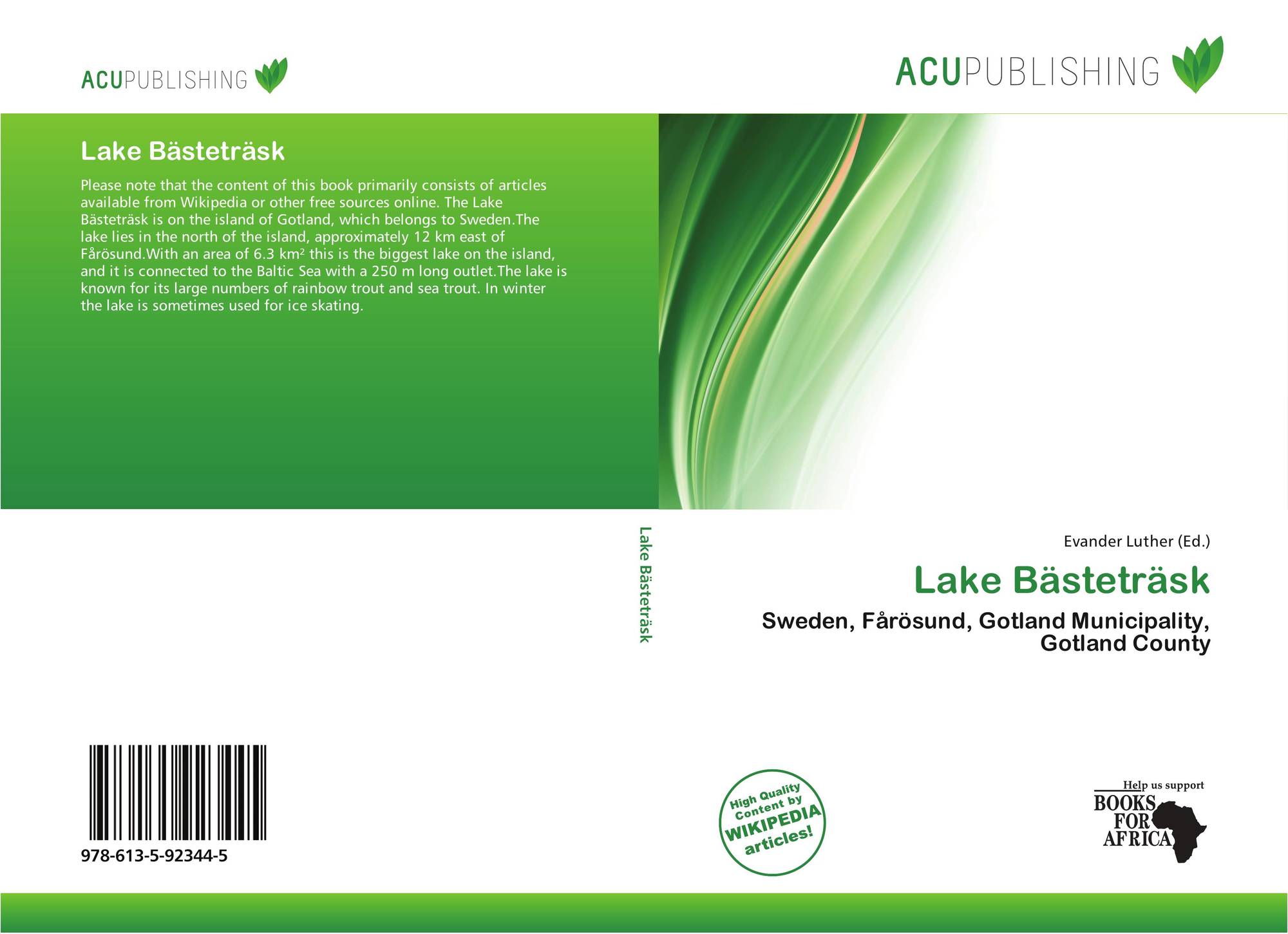 ACUPUBLISHING

ACUPUBLISHING

Lake Bästeträsk

Please note that the content of this book primarily consists of articles available from Wikipedia or other free sources online. The Lake Bästeträsk is on the island of Gotland, which belongs to Sweden.The lake lies in the north of the island, approximately 12 km east of Fårösund.With an area of 6.3 km² this is the biggest lake on the island, and it is connected to the Baltic Sea with a 250 m long outlet.The lake is known for its large numbers of rainbow trout and sea trout. In winter the lake is sometimes used for ice skating.

Lake Bästeträsk

Evander Luther (Ed.)

Lake Bästeträsk

Sweden, Fårösund, Gotland Municipality, Gotland County

978-613-5-92344-5

High Quality Content by WIKIPEDIA articles!

Help us support BOOKS FOR AFRICA